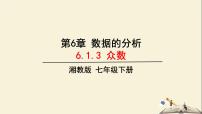 第6章 数据的分析

6.1.3 众数

湘教版 七年级下册